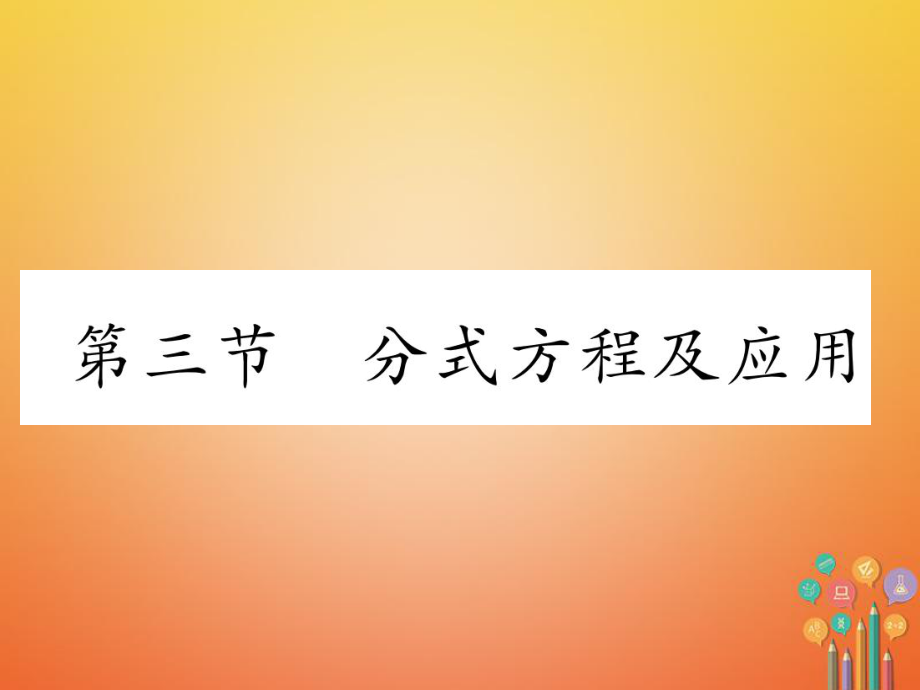 第三节　分式方程及应用